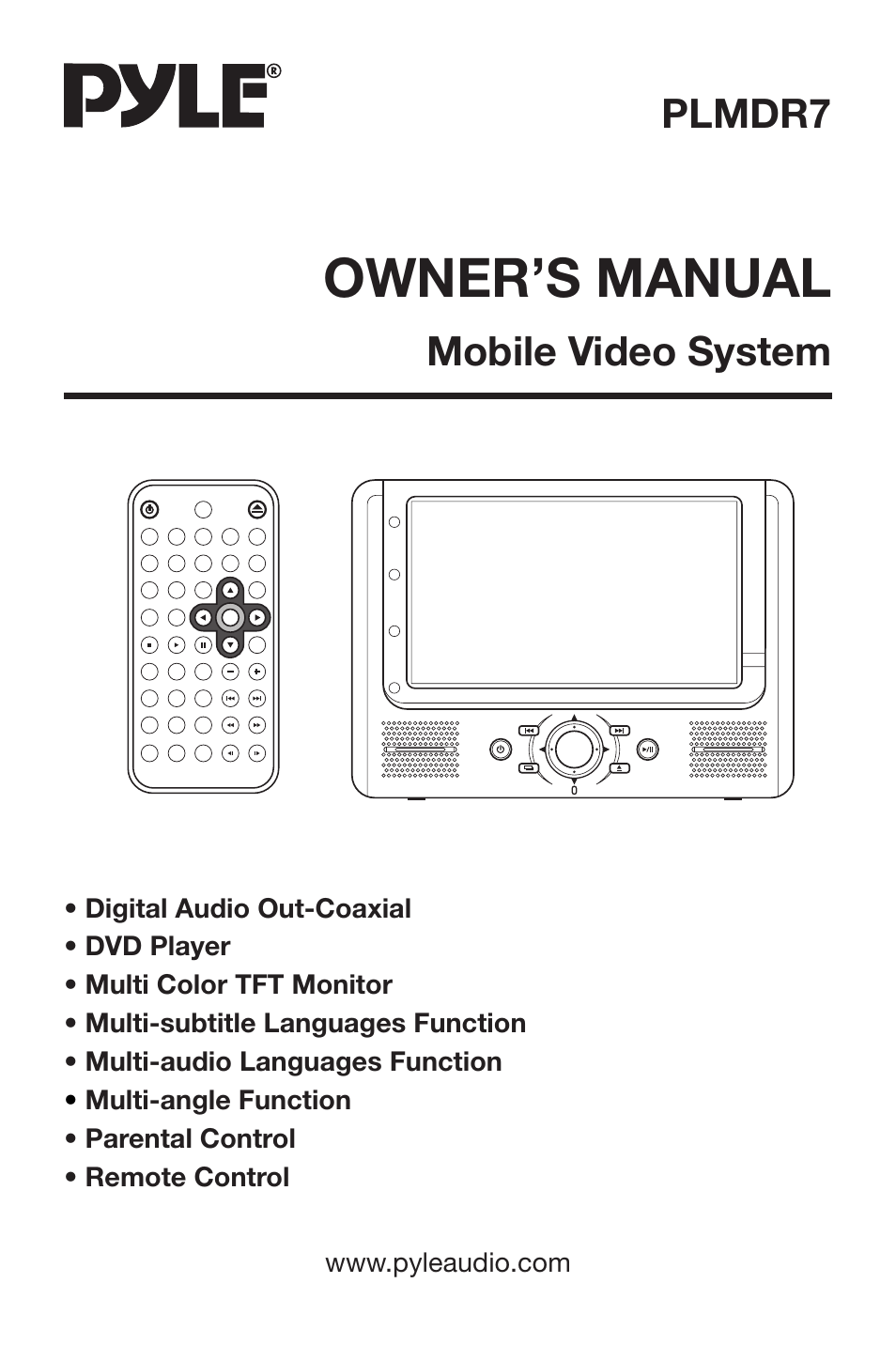 PYLE®

PLMDR7

OWNER'S MANUAL

Mobile Video System

• Digital Audio Out-Coaxial
• DVD Player
• Multi Color TFT Monitor
• Multi-subtitle Languages Function
• Multi-audio Languages Function
• Multi-angle Function
• Parental Control
• Remote Control

www.pyleaudio.com